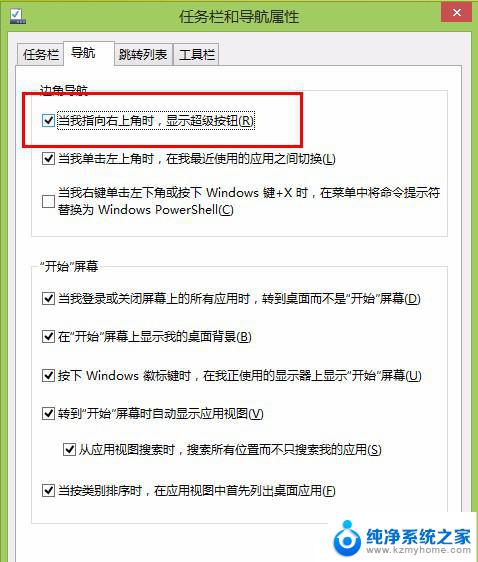 任务栏和导航属性

任务栏 导航 跳转列表 工具栏

边角导航

当我指向右上角时，显示超级按钮(R)

当我单击左上角时，在我最近使用的应用之间切换(L)

当我右键单击左下角或按下 Windows 键+X 时，在菜单中将命令提示符替换为 Windows PowerShell(C)

“开始”屏幕

当我登录或关闭屏幕上的所有应用时，转到桌面而不是“开始”屏幕(D)

在“开始”屏幕上显示我的桌面背景(B)

按下 Windows 徽标键时，在我正使用的显示器上显示“开始”屏幕(U)

转到“开始”屏幕时自动显示应用视图(V)

从应用视图搜索时，搜索所有位置而不只搜索我的应用(S)

当按类别排序时，在应用视图中首先列出桌面应用(F)

纯净系统之家
www.kzmyhome.com